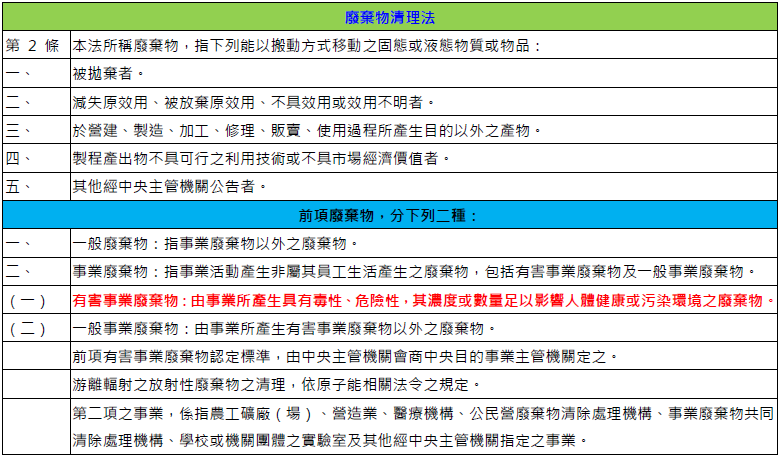 | 廢棄物清理法 | |
|---|---|
| 第 2 條 | 本法所稱廢棄物，指下列能以搬動方式移動之固態或液態物質或物品： |
| 一、 | 被拋棄者。 |
| 二、 | 減失原效用、被放棄原效用、不具效用或效用不明者。 |
| 三、 | 於營建、製造、加工、修理、販賣、使用過程所產生目的以外之產物。 |
| 四、 | 製程產出物不具可行之利用技術或不具市場經濟價值者。 |
| 五、 | 其他經中央主管機關公告者。 |
| 前項廢棄物，分下列二種： | |
| 一、 | 一般廢棄物：指事業廢棄物以外之廢棄物。 |
| 二、 | 事業廢棄物：指事業活動產生非屬其員工生活產生之廢棄物，包括有害事業廢棄物及一般事業廢棄物。 |
| （一） | 有害事業廢棄物：由事業所產生具有毒性、危險性，其濃度或數量足以影響人體健康或污染環境之廢棄物。 |
| （二） | 一般事業廢棄物：由事業所產生有害事業廢棄物以外之廢棄物。 |
| | 前項有害事業廢棄物認定標準，由中央主管機關會商中央目的事業主管機關定之。 |
| | 游離輻射之放射性廢棄物之清理，依原子能相關法令之規定。 |
| | 第二項之事業，係指農工礦廠（場）、營造業、醫療機構、公民營廢棄物清除處理機構、事業廢棄物共同清除處理機構、學校或機關團體之實驗室及其他經中央主管機關指定之事業。 |